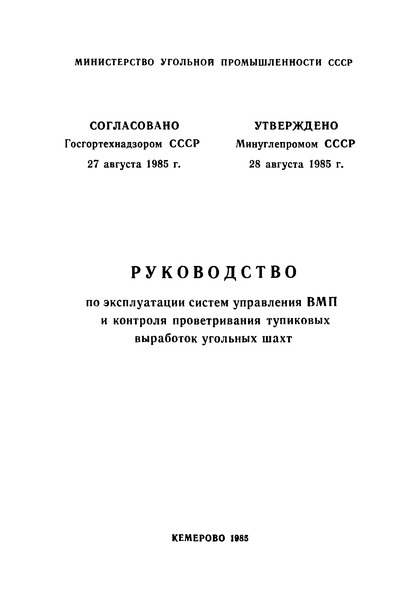 МИНИСТЕРСТВО УГОЛЬНОЙ ПРОМЫШЛЕННОСТИ СССР

СОГЛАСОВАНО
Госгортехнадзором СССР
27 августа 1985 г.

УТВЕРЖДЕНО
Минуглепромом СССР
28 августа 1985 г.

РУКОВОДСТВО

по эксплуатации систем управления ВМП и контроля проветривания тупиковых выработок угольных шахт

КЕМЕРОВО 1985